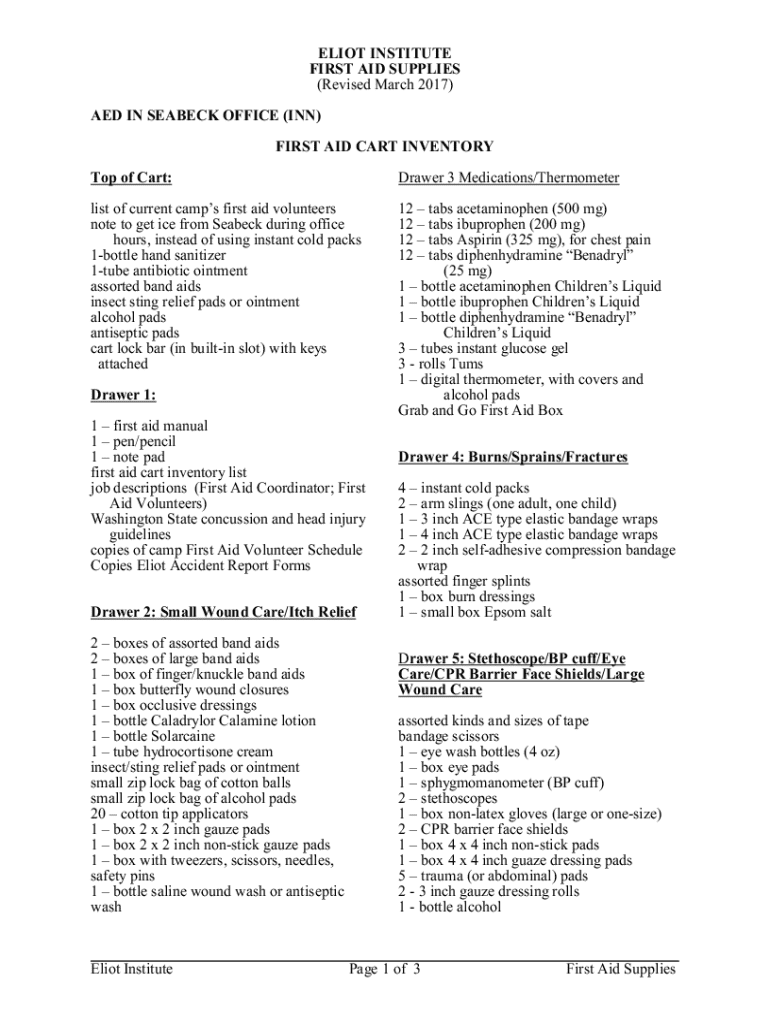 ELIOT INSTITUTE
FIRST AID SUPPLIES
(Revised March 2017)

AED IN SEABECK OFFICE (INN)

FIRST AID CART INVENTORY

Top of Cart:

list of current camp's first aid volunteers
note to get ice from Seabeck during office hours, instead of using instant cold packs
1-bottle hand sanitizer
1-tube antibiotic ointment
assorted band aids
insect sting relief pads or ointment
alcohol pads
antiseptic pads
cart lock bar (in built-in slot) with keys attached

Drawer 1:

1 – first aid manual
1 – pen/pencil
1 – note pad
first aid cart inventory list
job descriptions (First Aid Coordinator; First Aid Volunteers)
Washington State concussion and head injury guidelines
copies of camp First Aid Volunteer Schedule
Copies Eliot Accident Report Forms

Drawer 2: Small Wound Care/Itch Relief

2 – boxes of assorted band aids
2 – boxes of large band aids
1 – box of finger/knuckle band aids
1 – box butterfly wound closures
1 – box occlusive dressings
1 – bottle Caladrylor Calamine lotion
1 – bottle Solarcaine
1 – tube hydrocortisone cream
insect/sting relief pads or ointment
small zip lock bag of cotton balls
small zip lock bag of alcohol pads
20 – cotton tip applicators
1 – box 2 x 2 inch gauze pads
1 – box 2 x 2 inch non-stick gauze pads
1 – box with tweezers, scissors, needles, safety pins
1 – bottle saline wound wash or antiseptic wash

Drawer 3 Medications/Thermometer

12 – tabs acetaminophen (500 mg)
12 – tabs ibuprophen (200 mg)
12 – tabs Aspirin (325 mg), for chest pain
12 – tabs diphenhydramine "Benadryl" (25 mg)
1 – bottle acetaminophen Children's Liquid
1 – bottle ibuprophen Children's Liquid
1 – bottle diphenhydramine "Benadryl" Children's Liquid
3 – tubes instant glucose gel
3 - rolls Tums
1 – digital thermometer, with covers and alcohol pads
Grab and Go First Aid Box

Drawer 4: Burns/Sprains/Fractures

4 – instant cold packs
2 – arm slings (one adult, one child)
1 – 3 inch ACE type elastic bandage wraps
1 – 4 inch ACE type elastic bandage wraps
2 – 2 inch self-adhesive compression bandage wrap
assorted finger splints
1 – box burn dressings
1 – small box Epsom salt

Drawer 5: Stethoscope/BP cuff/Eye Care/CPR Barrier Face Shields/Large Wound Care

assorted kinds and sizes of tape
bandage scissors
1 – eye wash bottles (4 oz)
1 – box eye pads
1 – sphygmomanometer (BP cuff)
2 – stethoscopes
1 – box non-latex gloves (large or one-size)
2 – CPR barrier face shields
1 – box 4 x 4 inch non-stick pads
1 – box 4 x 4 inch guaze dressing pads
5 – trauma (or abdominal) pads
2 - 3 inch gauze dressing rolls
1 - bottle alcohol

Eliot Institute    Page 1 of 3    First Aid Supplies